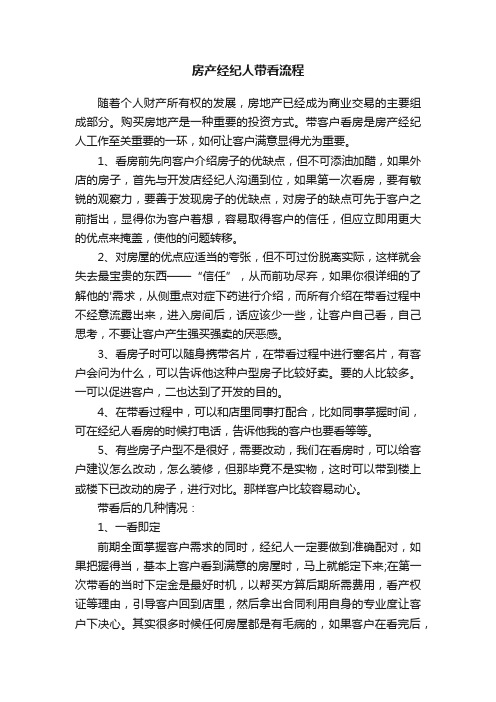 房产经纪人带看流程

随着个人财产所有权的发展，房地产已经成为商业交易的主要组成部分。购买房地产是一种重要的投资方式。带客户看房是房产经纪人工作至关重要的一环，如何让客户满意显得尤为重要。

1、看房前先向客户介绍房子的优缺点，但不可添油加醋，如果外店的房子，首先与开发店经纪人沟通到位，如果第一次看房，要有敏锐的观察力，要善于发现房子的优缺点，对房子的缺点可先于客户之前指出，显得你为客户着想，容易取得客户的信任，但应立即用更大的优点来掩盖，使他的问题转移。

2、对房屋的优点应适当的夸张，但不可过份脱离实际，这样就会失去最宝贵的东西——“信任”，从而前功尽弃，如果你很详细的了解他的'需求，从侧重点对症下药进行介绍，而所有介绍在带看过程中不经意流露出来，进入房间后，话应该少一些，让客户自己看，自己思考，不要让客户产生强买强卖的厌恶感。

3、看房子时可以随身携带名片，在带看过程中进行塞名片，有客户会问为什么，可以告诉他这种户型房子比较好卖。要的人比较多。一可以促进客户，二也达到了开发的目的。

4、在带看过程中，可以和店里同事打配合，比如同事掌握时间，可在经纪人看房的时候打电话，告诉他我的客户也要看等等。

5、有些房子户型不是很好，需要改动，我们在看房时，可以给客户建议怎么改动，怎么装修，但那毕竟不是实物，这时可以带到楼上或楼下已改动的房子，进行对比。那样客户比较容易动心。

带看后的几种情况：

1、一看即定

前期全面掌握客户需求的同时，经纪人一定要做到准确配对，如果把握得当，基本上客户看到满意的房屋时，马上就能定下来;在第一次带看的当时下定金是最好时机，以帮买方算后期所需费用，看产权证等理由，引导客户回到店里，然后拿出合同利用自身的专业度让客户下决心。其实很多时候任何房屋都是有毛病的，如果客户在看完后，